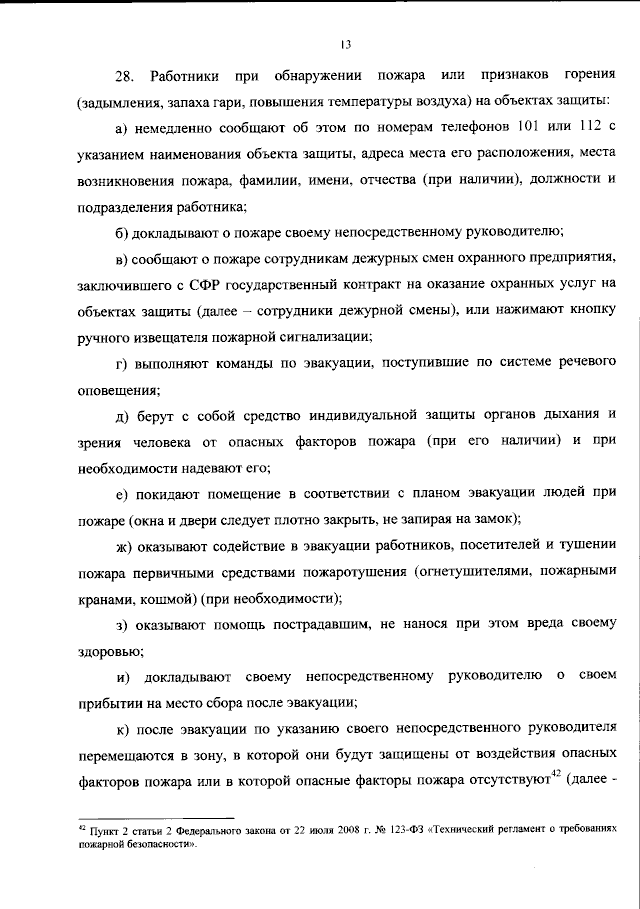 13

28. Работники при обнаружении пожара или признаков горения (задымления, запаха гари, повышения температуры воздуха) на объектах защиты:

а) немедленно сообщают об этом по номерам телефонов 101 или 112 с указанием наименования объекта защиты, адреса места его расположения, места возникновения пожара, фамилии, имени, отчества (при наличии), должности и подразделения работника;

б) докладывают о пожаре своему непосредственному руководителю;

в) сообщают о пожаре сотрудникам дежурных смен охранного предприятия, заключившего с СФР государственный контракт на оказание охранных услуг на объектах защиты (далее – сотрудники дежурной смены), или нажимают кнопку ручного извещателя пожарной сигнализации;

г) выполняют команды по эвакуации, поступившие по системе речевого оповещения;

д) берут с собой средство индивидуальной защиты органов дыхания и зрения человека от опасных факторов пожара (при его наличии) и при необходимости надевают его;

е) покидают помещение в соответствии с планом эвакуации людей при пожаре (окна и двери следует плотно закрыть, не запирая на замок);

ж) оказывают содействие в эвакуации работников, посетителей и тушении пожара первичными средствами пожаротушения (огнетушителями, пожарными кранами, кошмой) (при необходимости);

з) оказывают помощь пострадавшим, не нанося при этом вреда своему здоровью;

и) докладывают своему непосредственному руководителю о своем прибытии на место сбора после эвакуации;

к) после эвакуации по указанию своего непосредственного руководителя перемещаются в зону, в которой они будут защищены от воздействия опасных факторов пожара или в которой опасные факторы пожара отсутствуют$^{42}$ (далее -

$^{42}$ Пункт 2 статьи 2 Федерального закона от 22 июля 2008 г. № 123-ФЗ «Технический регламент о требованиях пожарной безопасности».